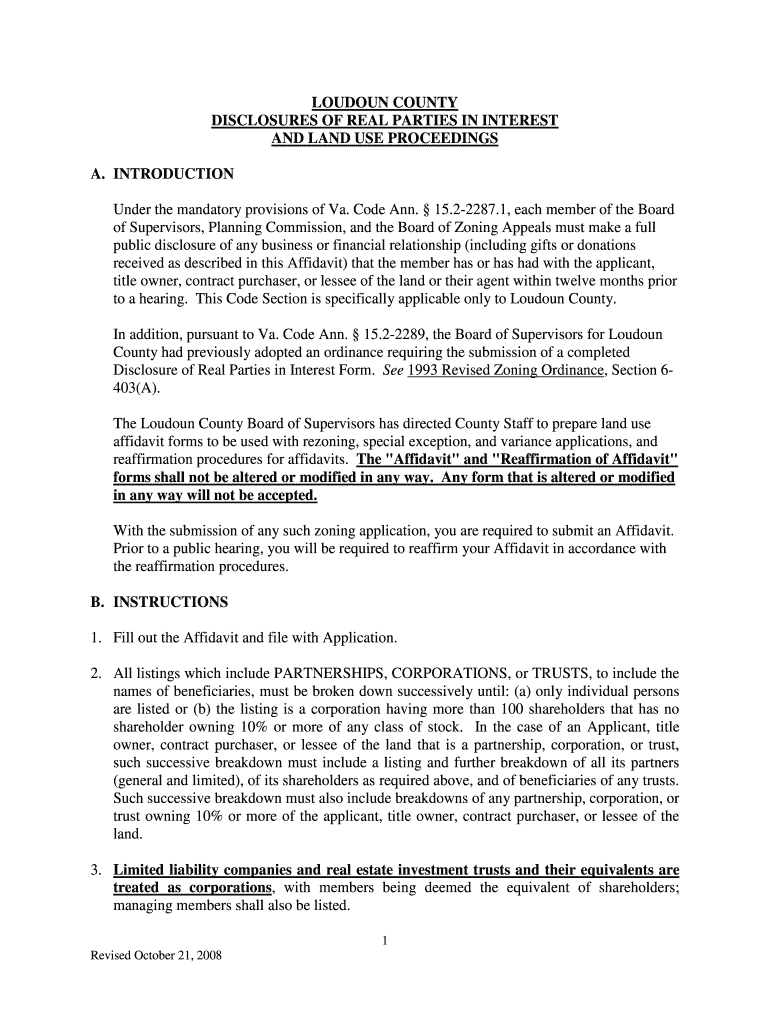 LOUDOUN COUNTY
DISCLOSURES OF REAL PARTIES IN INTEREST
AND LAND USE PROCEEDINGS

A. INTRODUCTION

Under the mandatory provisions of Va. Code Ann. § 15.2-2287.1, each member of the Board of Supervisors, Planning Commission, and the Board of Zoning Appeals must make a full public disclosure of any business or financial relationship (including gifts or donations received as described in this Affidavit) that the member has or has had with the applicant, title owner, contract purchaser, or lessee of the land or their agent within twelve months prior to a hearing. This Code Section is specifically applicable only to Loudoun County.

In addition, pursuant to Va. Code Ann. § 15.2-2289, the Board of Supervisors for Loudoun County had previously adopted an ordinance requiring the submission of a completed Disclosure of Real Parties in Interest Form. See 1993 Revised Zoning Ordinance, Section 6-403(A).

The Loudoun County Board of Supervisors has directed County Staff to prepare land use affidavit forms to be used with rezoning, special exception, and variance applications, and reaffirmation procedures for affidavits. The "Affidavit" and "Reaffirmation of Affidavit" forms shall not be altered or modified in any way. Any form that is altered or modified in any way will not be accepted.

With the submission of any such zoning application, you are required to submit an Affidavit. Prior to a public hearing, you will be required to reaffirm your Affidavit in accordance with the reaffirmation procedures.

B. INSTRUCTIONS

1. Fill out the Affidavit and file with Application.

2. All listings which include PARTNERSHIPS, CORPORATIONS, or TRUSTS, to include the names of beneficiaries, must be broken down successively until: (a) only individual persons are listed or (b) the listing is a corporation having more than 100 shareholders that has no shareholder owning 10% or more of any class of stock. In the case of an Applicant, title owner, contract purchaser, or lessee of the land that is a partnership, corporation, or trust, such successive breakdown must include a listing and further breakdown of all its partners (general and limited), of its shareholders as required above, and of beneficiaries of any trusts. Such successive breakdown must also include breakdowns of any partnership, corporation, or trust owning 10% or more of the applicant, title owner, contract purchaser, or lessee of the land.

3. Limited liability companies and real estate investment trusts and their equivalents are treated as corporations, with members being deemed the equivalent of shareholders; managing members shall also be listed.

1

Revised October 21, 2008